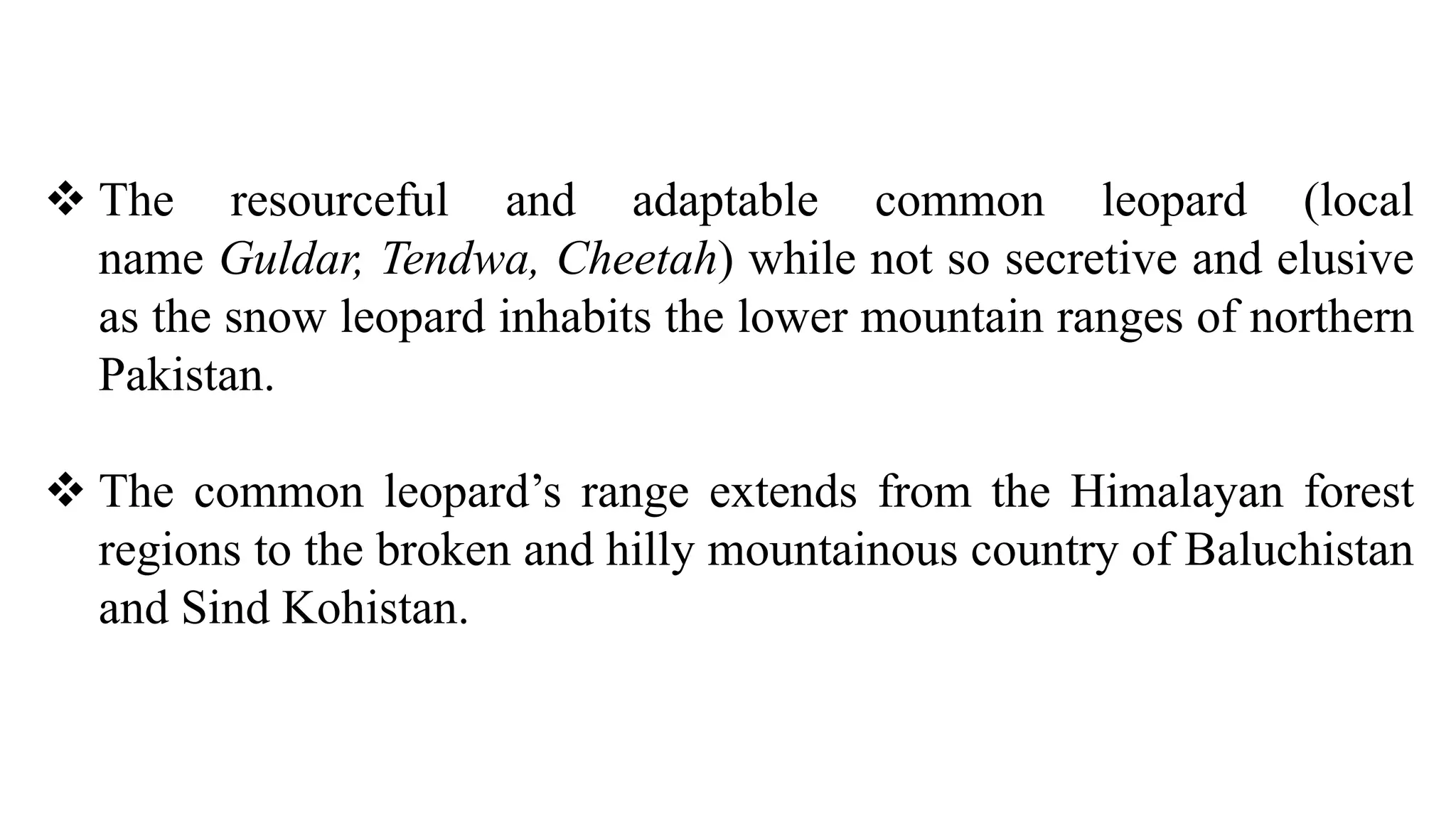 ❖ The resourceful and adaptable common leopard (local name Guldar, Tendwa, Cheetah) while not so secretive and elusive as the snow leopard inhabits the lower mountain ranges of northern Pakistan.

❖ The common leopard’s range extends from the Himalayan forest regions to the broken and hilly mountainous country of Baluchistan and Sind Kohistan.